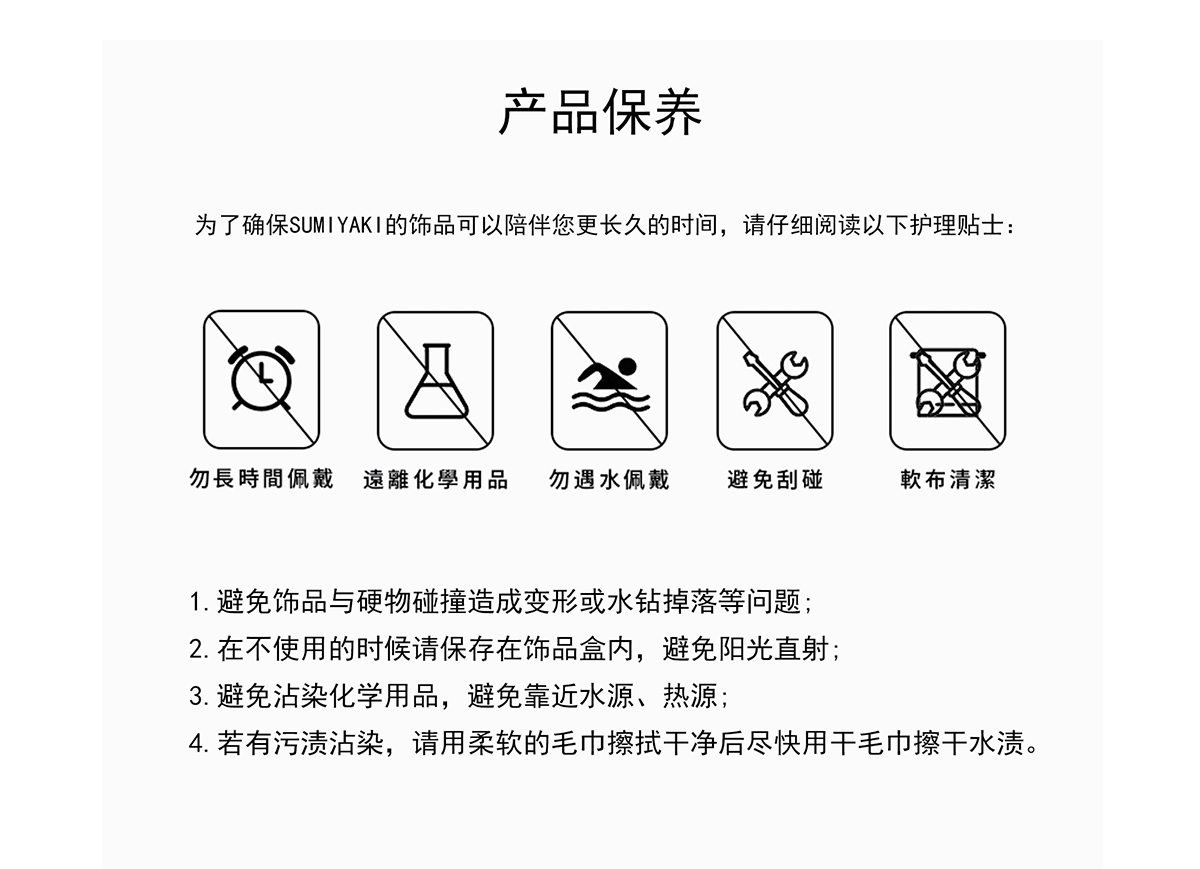 产品保养

为了确保SUMIYAKI的饰品可以陪伴您更长久的时间，请仔细阅读以下护理贴士：

勿長時間佩戴

遠離化學用品

勿遇水佩戴

避免刮碰

軟布清潔

1. 避免饰品与硬物碰撞造成变形或水钻掉落等问题；
2. 在不使用的时候请保存在饰品盒内，避免阳光直射；
3. 避免沾染化学用品，避免靠近水源、热源；
4. 若有污渍沾染，请用柔软的毛巾擦拭干净后尽快用干毛巾擦干水渍。